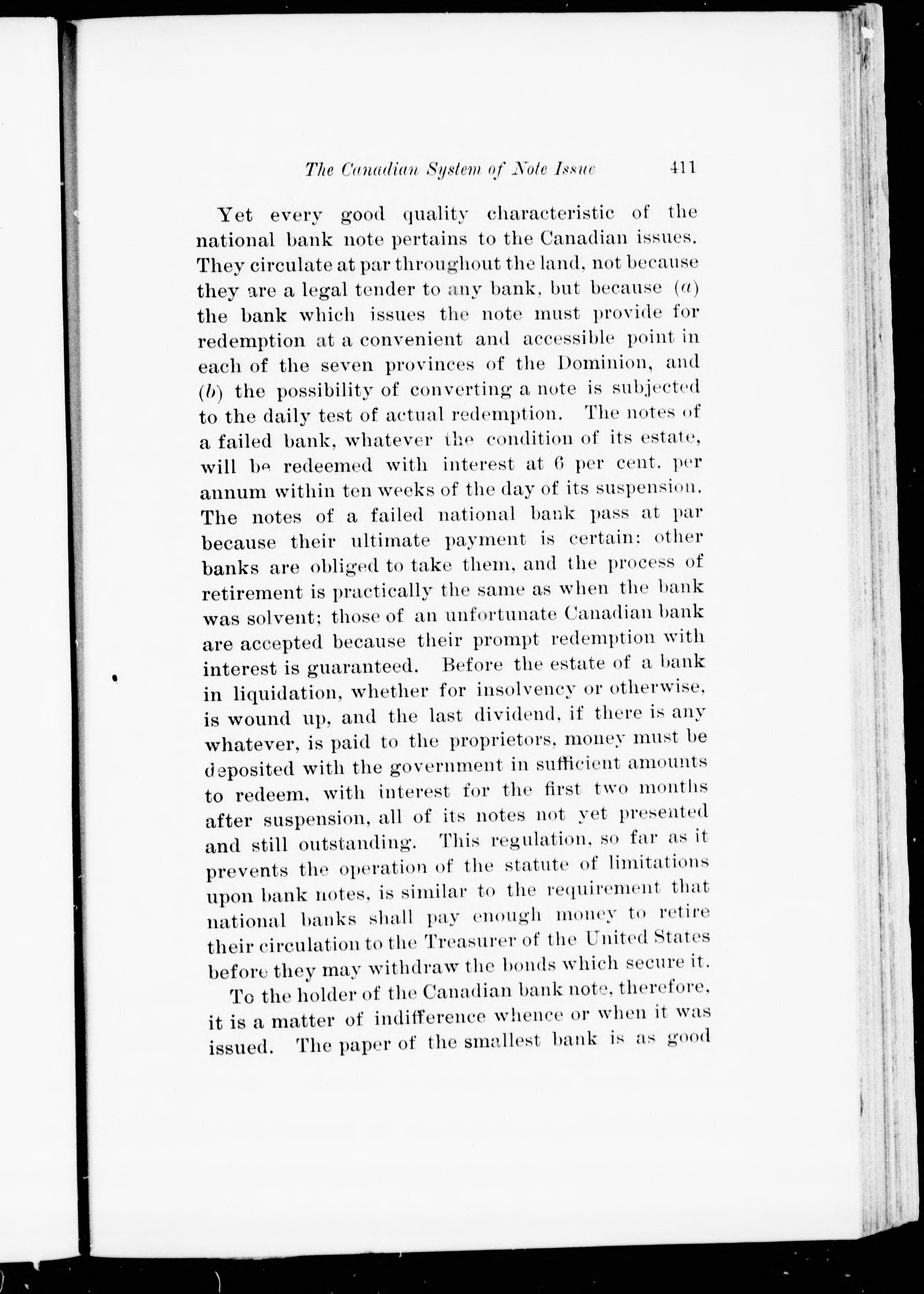 The Canadian System of Note Issue 411

Yet every good quality characteristic of the national bank note pertains to the Canadian issues. They circulate at par throughout the land, not because they are a legal tender to any bank, but because (a) the bank which issues the note must provide for redemption at a convenient and accessible point in each of the seven provinces of the Dominion, and (b) the possibility of converting a note is subjected to the daily test of actual redemption. The notes of a failed bank, whatever the condition of its estate, will be redeemed with interest at 6 per cent. per annum within ten weeks of the day of its suspension. The notes of a failed national bank pass at par because their ultimate payment is certain: other banks are obliged to take them, and the process of retirement is practically the same as when the bank was solvent; those of an unfortunate Canadian bank are accepted because their prompt redemption with interest is guaranteed. Before the estate of a bank in liquidation, whether for insolvency or otherwise, is wound up, and the last dividend, if there is any whatever, is paid to the proprietors, money must be deposited with the government in sufficient amounts to redeem, with interest for the first two months after suspension, all of its notes not yet presented and still outstanding. This regulation, so far as it prevents the operation of the statute of limitations upon bank notes, is similar to the requirement that national banks shall pay enough money to retire their circulation to the Treasurer of the United States before they may withdraw the bonds which secure it.

To the holder of the Canadian bank note, therefore, it is a matter of indifference whence or when it was issued. The paper of the smallest bank is as good